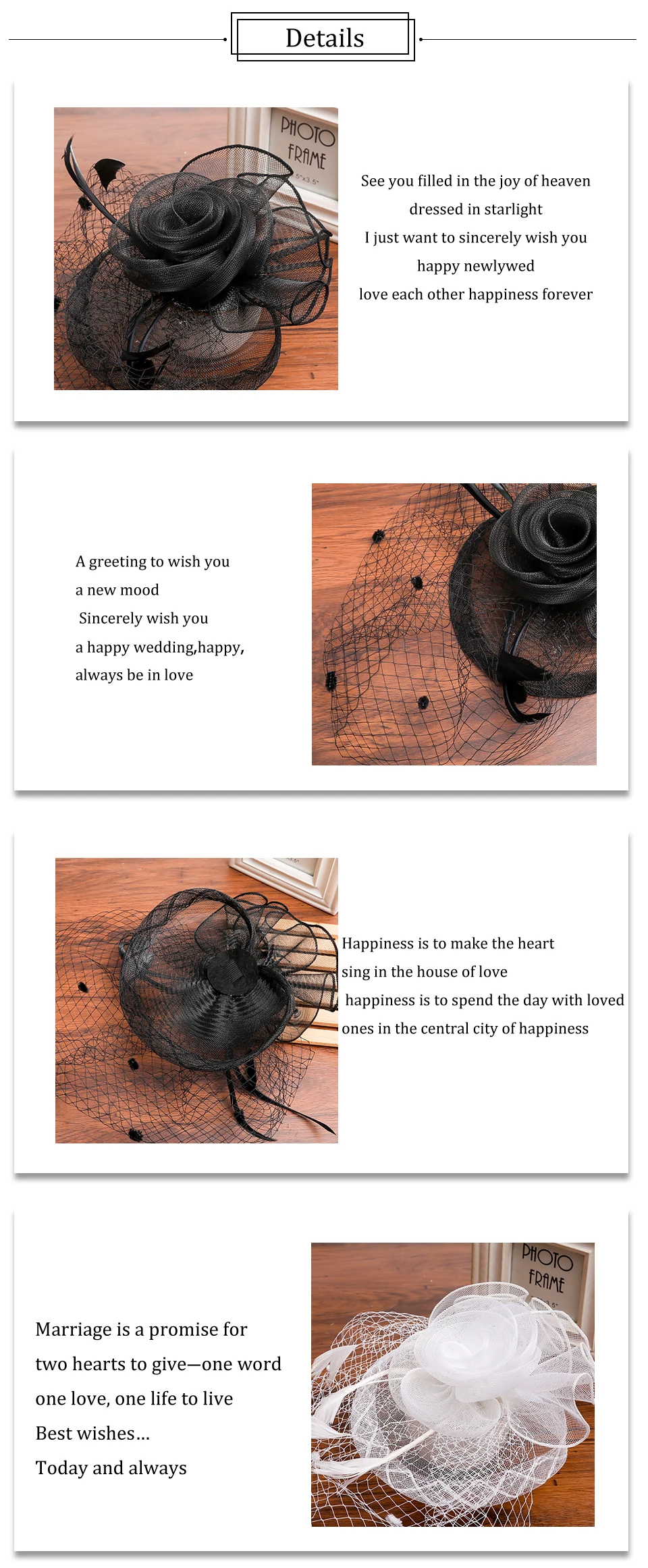 Details

See you filled in the joy of heaven
dressed in starlight
I just want to sincerely wish you
happy newlywed
love each other happiness forever

A greeting to wish you
a new mood
Sincerely wish you
a happy wedding,happy,
always be in love

Happiness is to make the heart
sing in the house of love
happiness is to spend the day with loved
ones in the central city of happiness

Marriage is a promise for
two hearts to give—one word
one love, one life to live
Best wishes...
Today and always